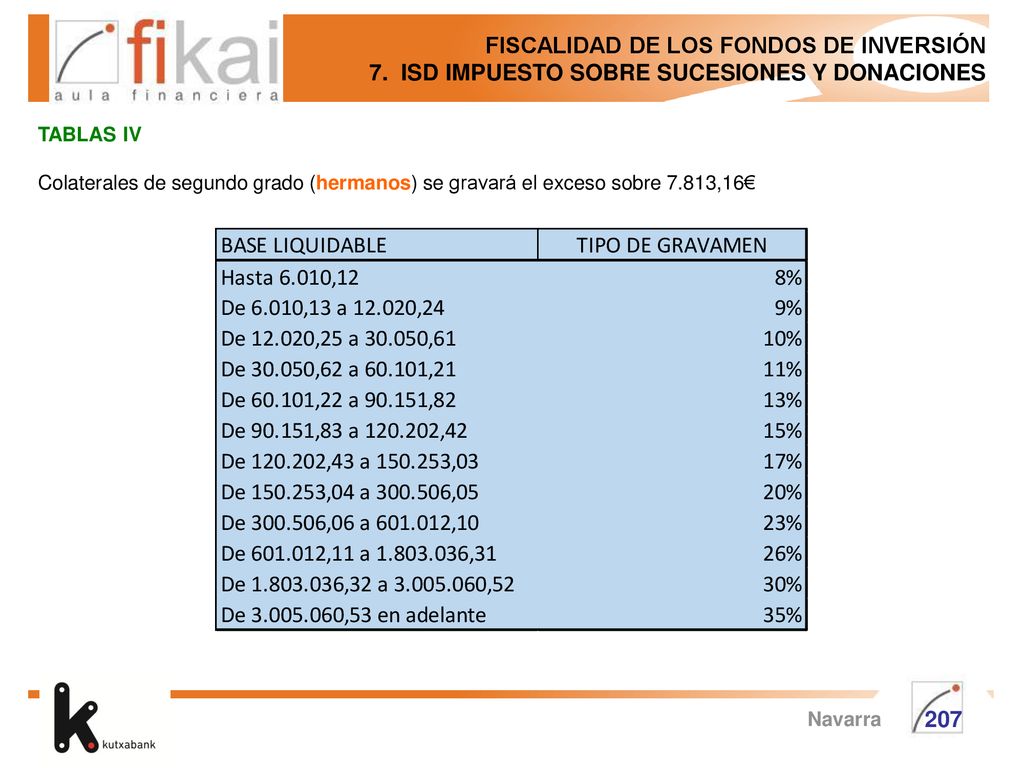 fikai
aula financiera

FISCALIDAD DE LOS FONDOS DE INVERSIÓN
7. ISD IMPUESTO SOBRE SUCESIONES Y DONACIONES

TABLAS IV

Colaterales de segundo grado (hermanos) se gravará el exceso sobre 7.813,16€

| BASE LIQUIDABLE | TIPO DE GRAVAMEN |
|---|---|
| Hasta 6.010,12 | 8% |
| De 6.010,13 a 12.020,24 | 9% |
| De 12.020,25 a 30.050,61 | 10% |
| De 30.050,62 a 60.101,21 | 11% |
| De 60.101,22 a 90.151,82 | 13% |
| De 90.151,83 a 120.202,42 | 15% |
| De 120.202,43 a 150.253,03 | 17% |
| De 150.253,04 a 300.506,05 | 20% |
| De 300.506,06 a 601.012,10 | 23% |
| De 601.012,11 a 1.803.036,31 | 26% |
| De 1.803.036,32 a 3.005.060,52 | 30% |
| De 3.005.060,53 en adelante | 35% |

kutxabank

Navarra 207